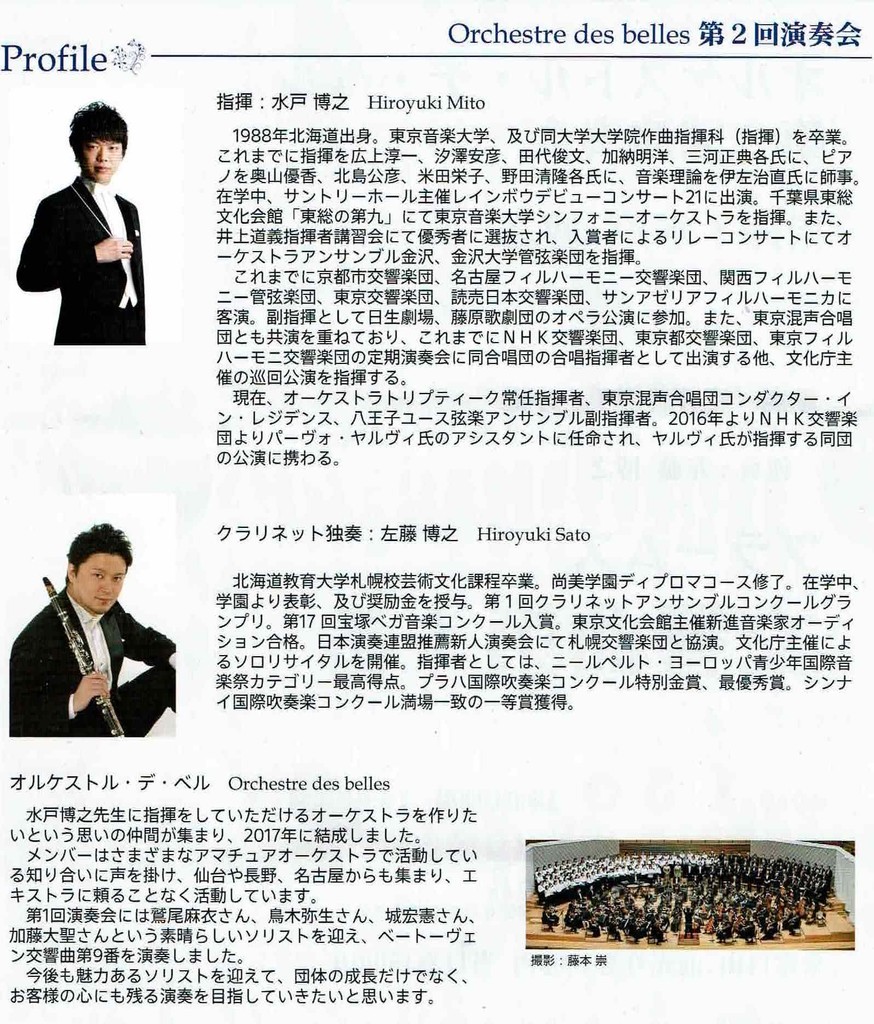 Orchestre des belles 第2回演奏会

Profile

指揮：水戸 博之 Hiroyuki Mito

1988年北海道出身。東京音楽大学、及び同大学大学院作曲指揮科（指揮）を卒業。これまでに指揮を広上淳一、汐澤安彦、田代俊文、加納明洋、三河正典各氏に、ピアノを奥山優香、北島公彦、米田栄子、野田清隆各氏に、音楽理論を伊左治直氏に師事。在学中、サントリーホール主催レインボウデビューコンサート21に出演。千葉県東総文化会館「東総の第九」にて東京音楽大学シンフォニーオーケストラを指揮。また、井上道義指揮者講習会にて優秀者に選抜され、入賞者によるリレーコンサートにてオーケストラアンサンブル金沢、金沢大学管弦楽団を指揮。

これまでに京都市交響楽団、名古屋フィルハーモニー交響楽団、関西フィルハーモニー管弦楽団、東京交響楽団、読売日本交響楽団、サンアゼリアフィルハーモニカに客演。副指揮として日生劇場、藤原歌劇団のオペラ公演に参加。また、東京混声合唱団とも共演を重ねており、これまでにＮＨＫ交響楽団、東京都交響楽団、東京フィルハーモニ交響楽団の定期演奏会に同合唱団の合唱指揮者として出演する他、文化庁主催の巡回公演を指揮する。

現在、オーケストラトリプティーク常任指揮者、東京混声合唱団コンダクター・イン・レジデンス、八王子ユース弦楽アンサンブル副指揮者。2016年よりＮＨＫ交響楽団よりパーヴォ・ヤルヴィ氏のアシスタントに任命され、ヤルヴィ氏が指揮する同団の公演に携わる。

クラリネット独奏：左藤 博之 Hiroyuki Sato

北海道教育大学札幌校芸術文化課程卒業。尚美学園ディプロマコース修了。在学中、学園より表彰、及び奨励金を授与。第１回クラリネットアンサンブルコンクールグランプリ。第17回宝塚ベガ音楽コンクール入賞。東京文化会館主催新進音楽家オーディション合格。日本演奏連盟推薦新人演奏会にて札幌交響楽団と協演。文化庁主催によるソロリサイタルを開催。指揮者としては、ニールペルト・ヨーロッパ青少年国際音楽祭カテゴリー最高得点。プラハ国際吹奏楽コンクール特別金賞、最優秀賞。シンナイ国際吹奏楽コンクール満場一致の一等賞獲得。

オルケストル・デ・ベル Orchestre des belles

水戸博之先生に指揮をしていただけるオーケストラを作りたいという思いの仲間が集まり、2017年に結成しました。

メンバーはさまざまなアマチュアオーケストラで活動している知り合いに声を掛け、仙台や長野、名古屋からも集まり、エキストラに頼ることなく活動しています。

第1回演奏会には鷲尾麻衣さん、鳥木弥生さん、城宏憲さん、加藤大聖さんという素晴らしいソリストを迎え、ベートーヴェン交響曲第9番を演奏しました。

今後も魅力あるソリストを迎えて、団体の成長だけでなく、お客様の心にも残る演奏を目指していきたいと思います。

撮影：藤本 崇